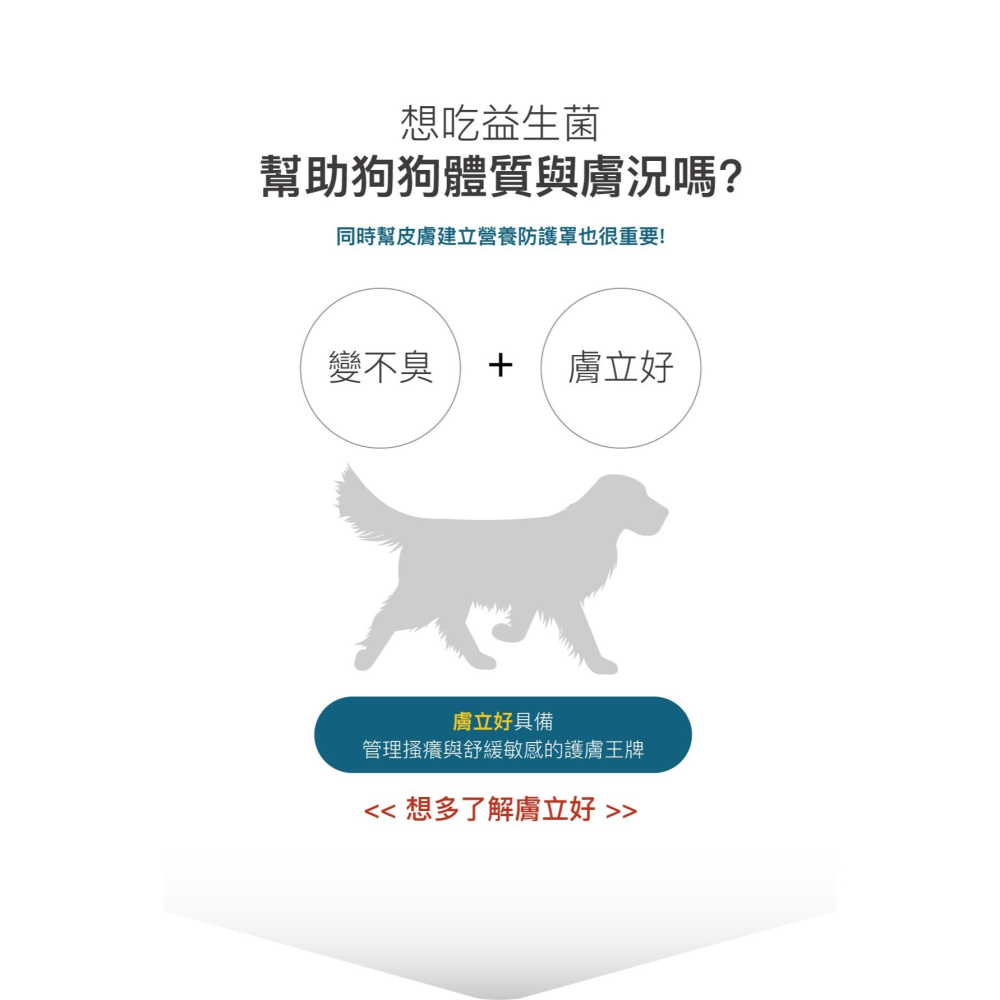 想吃益生菌
幫助狗狗體質與膚況嗎?

同時幫皮膚建立營養防護罩也很重要!

變不臭 + 膚立好

膚立好具備
管理搔癢與舒緩敏感的護膚王牌

<< 想多了解膚立好 >>